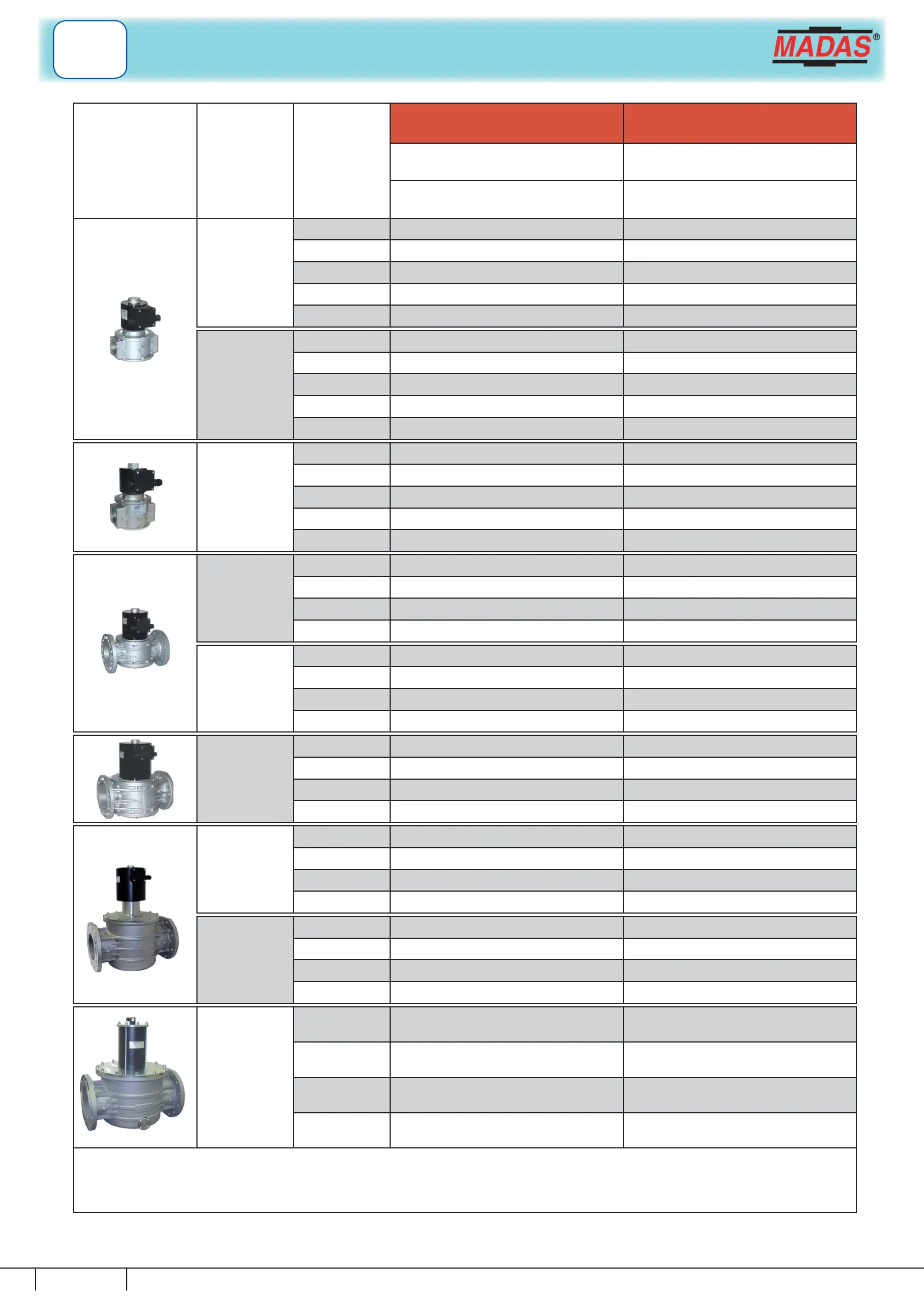 MADAS®